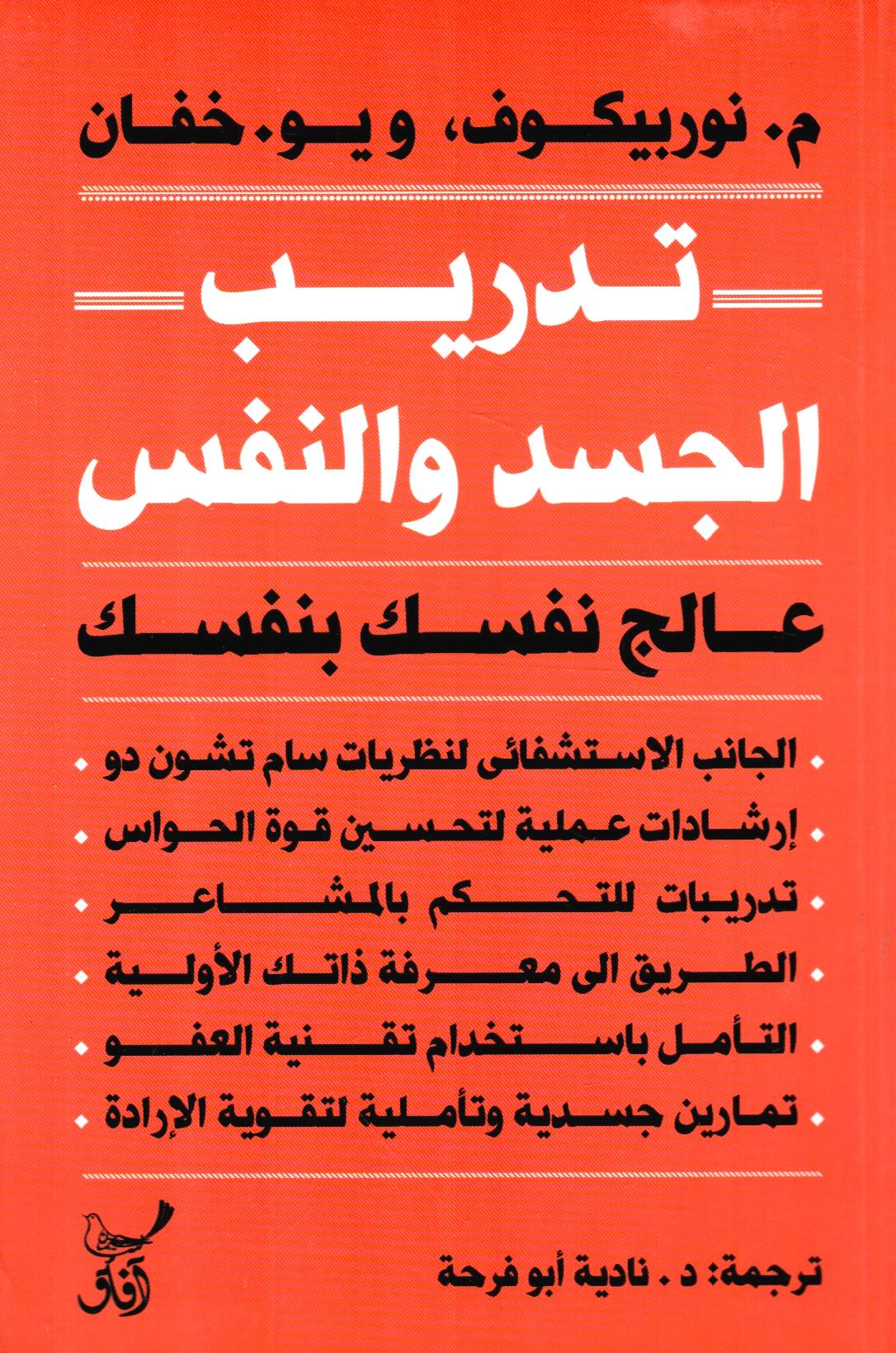 م. نوربيكوف، و يو. خفان

تدريب
الجسد والنفس

عالج نفسك بنفسك

• الجانب الاستشفائى لنظريات سام تشون دو •
• إرشادات عملية لتحسين قوة الحواس •
• تدريبات للتحكم بالمشاعر •
• الطريق الى معرفة ذاتك الأولية •
• التأمل باستخدام تقنية العفو •
• تمارين جسدية وتأملية لتقوية الإرادة •

ترجمة: د . نادية أبو فرحة

آفاق